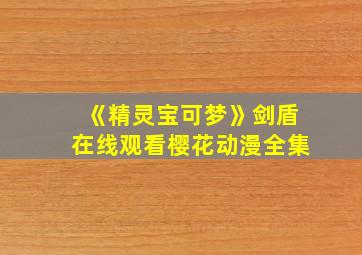 《精灵宝可梦》剑盾
在线观看樱花动漫全集